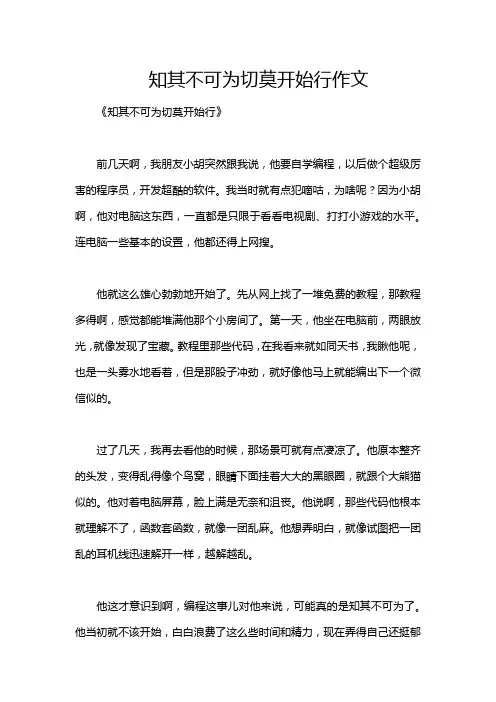 知其不可为切莫开始行作文

《知其不可为切莫开始行》

前几天啊，我朋友小胡突然跟我说，他要自学编程，以后做个超级厉害的程序员，开发超酷的软件。我当时就有点犯嘀咕，为啥呢？因为小胡啊，他对电脑这东西，一直都是只限于看看电视剧、打打小游戏的水平。连电脑一些基本的设置，他都还得上网搜。

他就这么雄心勃勃地开始了。先从网上找了一堆免费的教程，那教程多得啊，感觉都能堆满他那个小房间了。第一天，他坐在电脑前，两眼放光，就像发现了宝藏。教程里那些代码，在我看来就如同天书，我瞅他呢，也是一头雾水地看着，但是那股子冲劲，就好像他马上就能编出下一个微信似的。

过了几天，我再去看他的时候，那场景可就有点凄凉了。他原本整齐的头发，变得乱得像个鸟窝，眼睛下面挂着大大的黑眼圈，就跟个大熊猫似的。他对着电脑屏幕，脸上满是无奈和沮丧。他说啊，那些代码他根本就理解不了，函数套函数，就像一团乱麻。他想弄明白，就像试图把一团乱的耳机线迅速解开一样，越解越乱。

他这才意识到啊，编程这事儿对他来说，可能真的是知其不可为了。他当初就不该开始，白白浪费了这么些时间和精力，现在弄得自己还挺郁